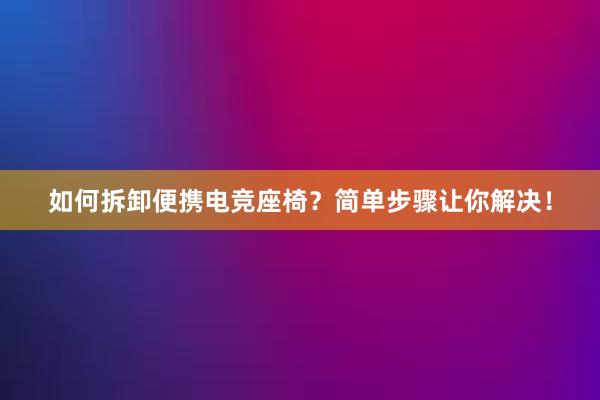 如何拆卸便携电竞座椅？简单步骤让你解决！